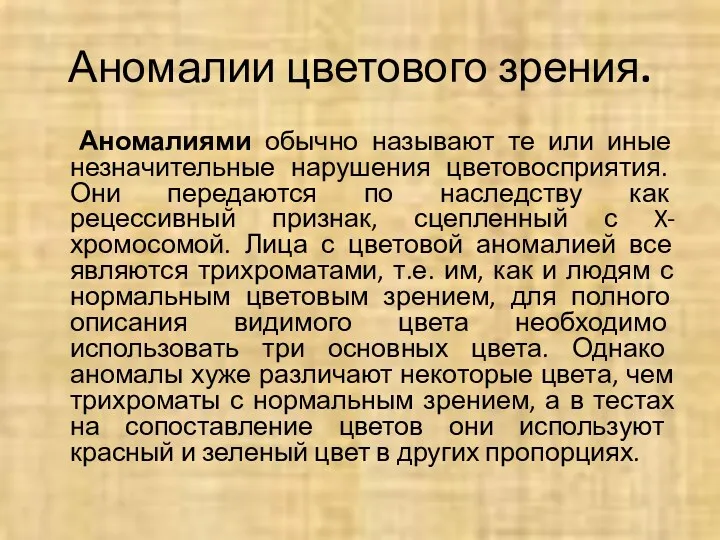 Аномалии цветового зрения.

Аномалиями обычно называют те или иные незначительные нарушения цветовосприятия. Они передаются по наследству как рецессивный признак, сцепленный с Х-хромосомой. Лица с цветовой аномалией все являются трихроматами, т.е. им, как и людям с нормальным цветовым зрением, для полного описания видимого цвета необходимо использовать три основных цвета. Однако аномалы хуже различают некоторые цвета, чем трихроматы с нормальным зрением, а в тестах на сопоставление цветов они используют красный и зеленый цвет в других пропорциях.